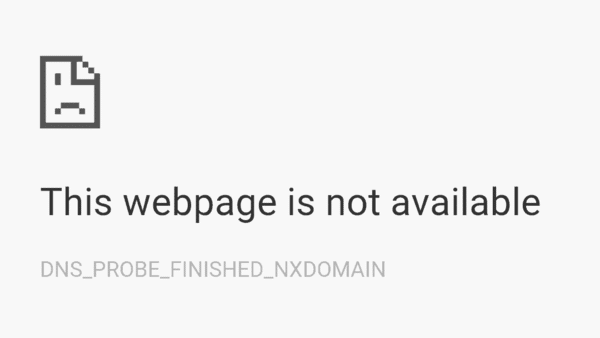 This webpage is not available

DNS_PROBE_FINISHED_NXDOMAIN